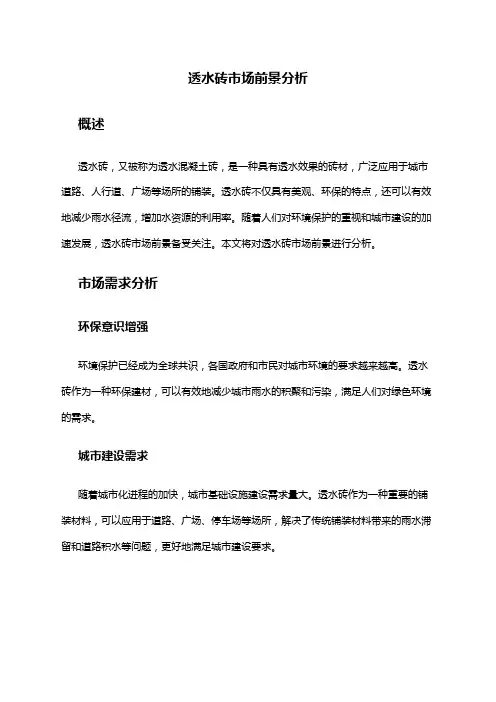 透水砖市场前景分析

概述

透水砖，又被称为透水混凝土砖，是一种具有透水效果的砖材，广泛应用于城市道路、人行道、广场等场所的铺装。透水砖不仅具有美观、环保的特点，还可以有效地减少雨水径流，增加水资源的利用率。随着人们对环境保护的重视和城市建设的加速发展，透水砖市场前景备受关注。本文将对透水砖市场前景进行分析。

市场需求分析

环保意识增强

环境保护已经成为全球共识，各国政府和市民对城市环境的要求越来越高。透水砖作为一种环保建材，可以有效地减少城市雨水的积聚和污染，满足人们对绿色环境的需求。

城市建设需求

随着城市化进程的加快，城市基础设施建设需求量大。透水砖作为一种重要的铺装材料，可以应用于道路、广场、停车场等场所，解决了传统铺装材料带来的雨水滞留和道路积水等问题，更好地满足城市建设要求。